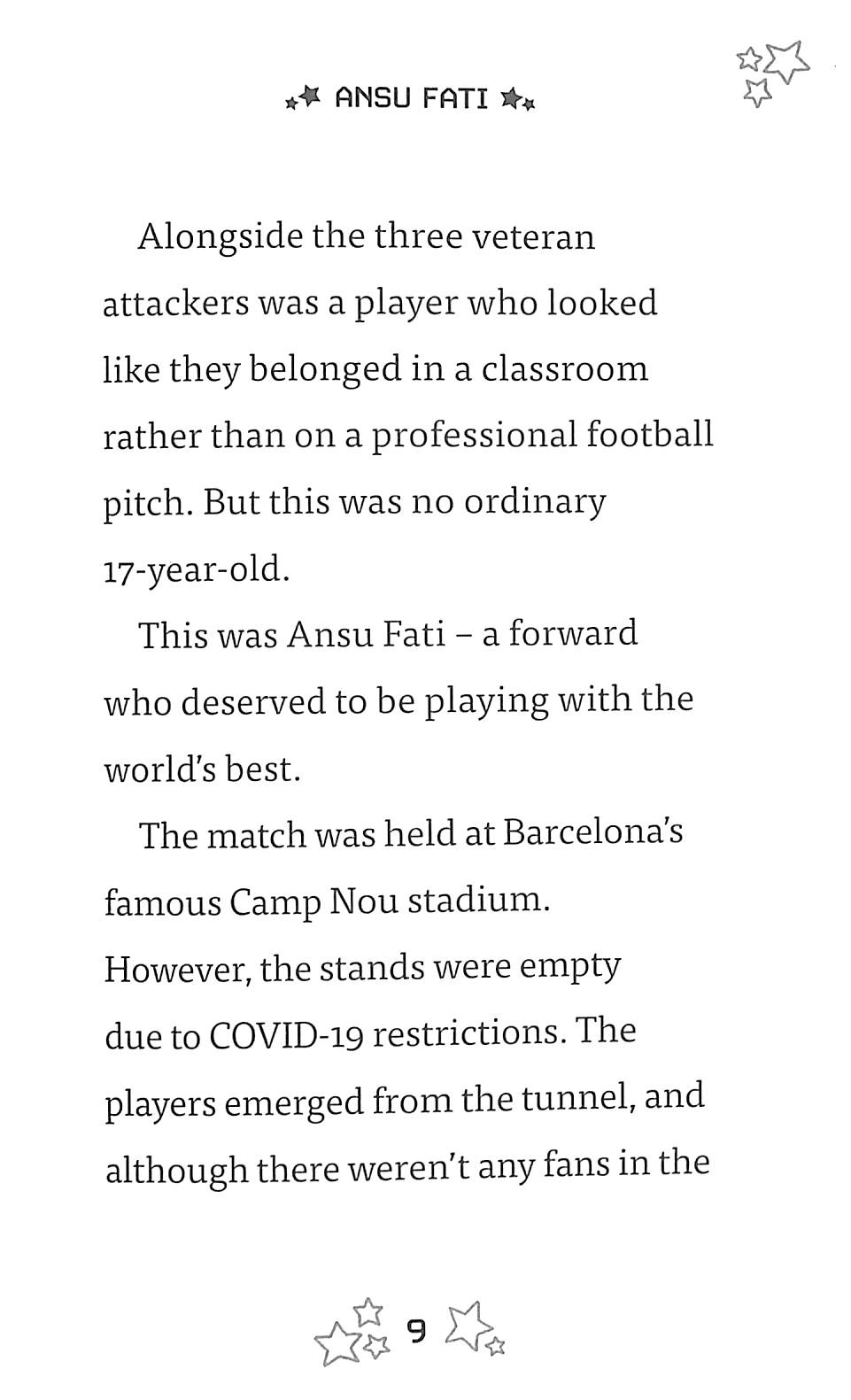 ANSU FATI

Alongside the three veteran attackers was a player who looked like they belonged in a classroom rather than on a professional football pitch. But this was no ordinary 17-year-old.

This was Ansu Fati – a forward who deserved to be playing with the world's best.

The match was held at Barcelona's famous Camp Nou stadium. However, the stands were empty due to COVID-19 restrictions. The players emerged from the tunnel, and although there weren't any fans in the

9